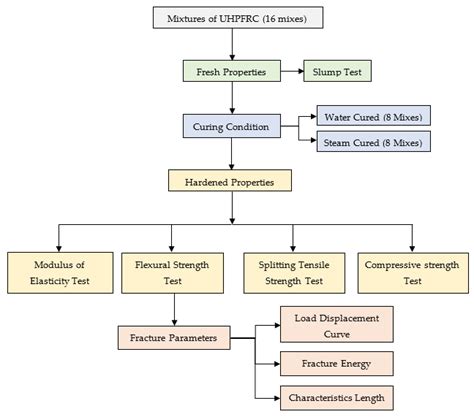 Mixtures of UHPFRC (16 mixes)

Fresh Properties

Slump Test

Curing Condition

Water Cured (8 Mixes)

Steam Cured (8 Mixes)

Hardened Properties

Modulus of Elasticity Test

Flexural Strength Test

Splitting Tensile Strength Test

Compressive strength Test

Fracture Parameters

Load Displacement Curve

Fracture Energy

Characteristics Length